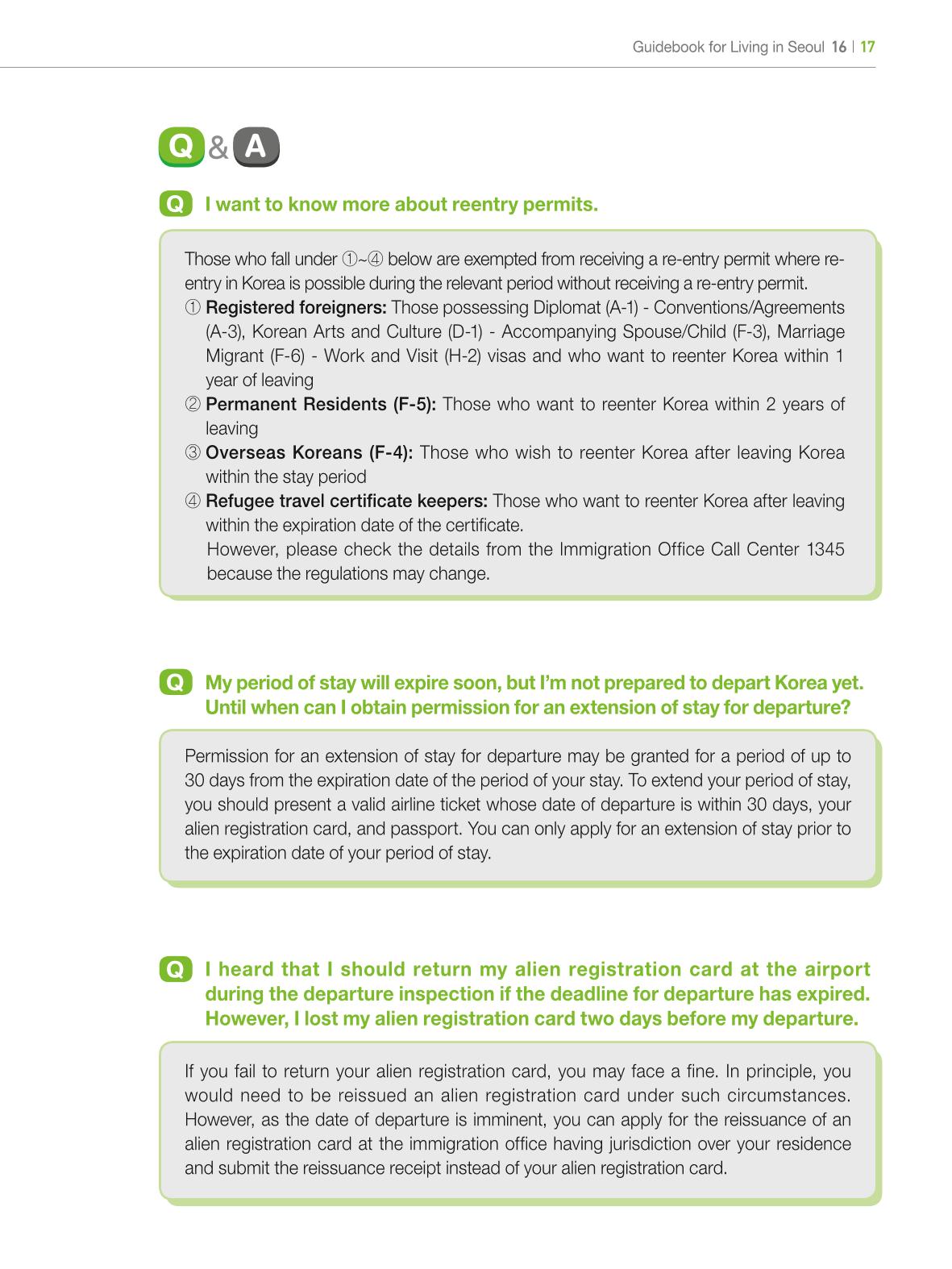 Guidebook for Living in Seoul 16 | 17

Q & A

Q I want to know more about reentry permits.

Those who fall under ①~④ below are exempted from receiving a re-entry permit where re-entry in Korea is possible during the relevant period without receiving a re-entry permit.
① Registered foreigners: Those possessing Diplomat (A-1) - Conventions/Agreements (A-3), Korean Arts and Culture (D-1) - Accompanying Spouse/Child (F-3), Marriage Migrant (F-6) - Work and Visit (H-2) visas and who want to reenter Korea within 1 year of leaving
② Permanent Residents (F-5): Those who want to reenter Korea within 2 years of leaving
③ Overseas Koreans (F-4): Those who wish to reenter Korea after leaving Korea within the stay period
④ Refugee travel certificate keepers: Those who want to reenter Korea after leaving within the expiration date of the certificate.
However, please check the details from the Immigration Office Call Center 1345 because the regulations may change.

Q My period of stay will expire soon, but I'm not prepared to depart Korea yet. Until when can I obtain permission for an extension of stay for departure?

Permission for an extension of stay for departure may be granted for a period of up to 30 days from the expiration date of the period of your stay. To extend your period of stay, you should present a valid airline ticket whose date of departure is within 30 days, your alien registration card, and passport. You can only apply for an extension of stay prior to the expiration date of your period of stay.

Q I heard that I should return my alien registration card at the airport during the departure inspection if the deadline for departure has expired. However, I lost my alien registration card two days before my departure.

If you fail to return your alien registration card, you may face a fine. In principle, you would need to be reissued an alien registration card under such circumstances. However, as the date of departure is imminent, you can apply for the reissuance of an alien registration card at the immigration office having jurisdiction over your residence and submit the reissuance receipt instead of your alien registration card.